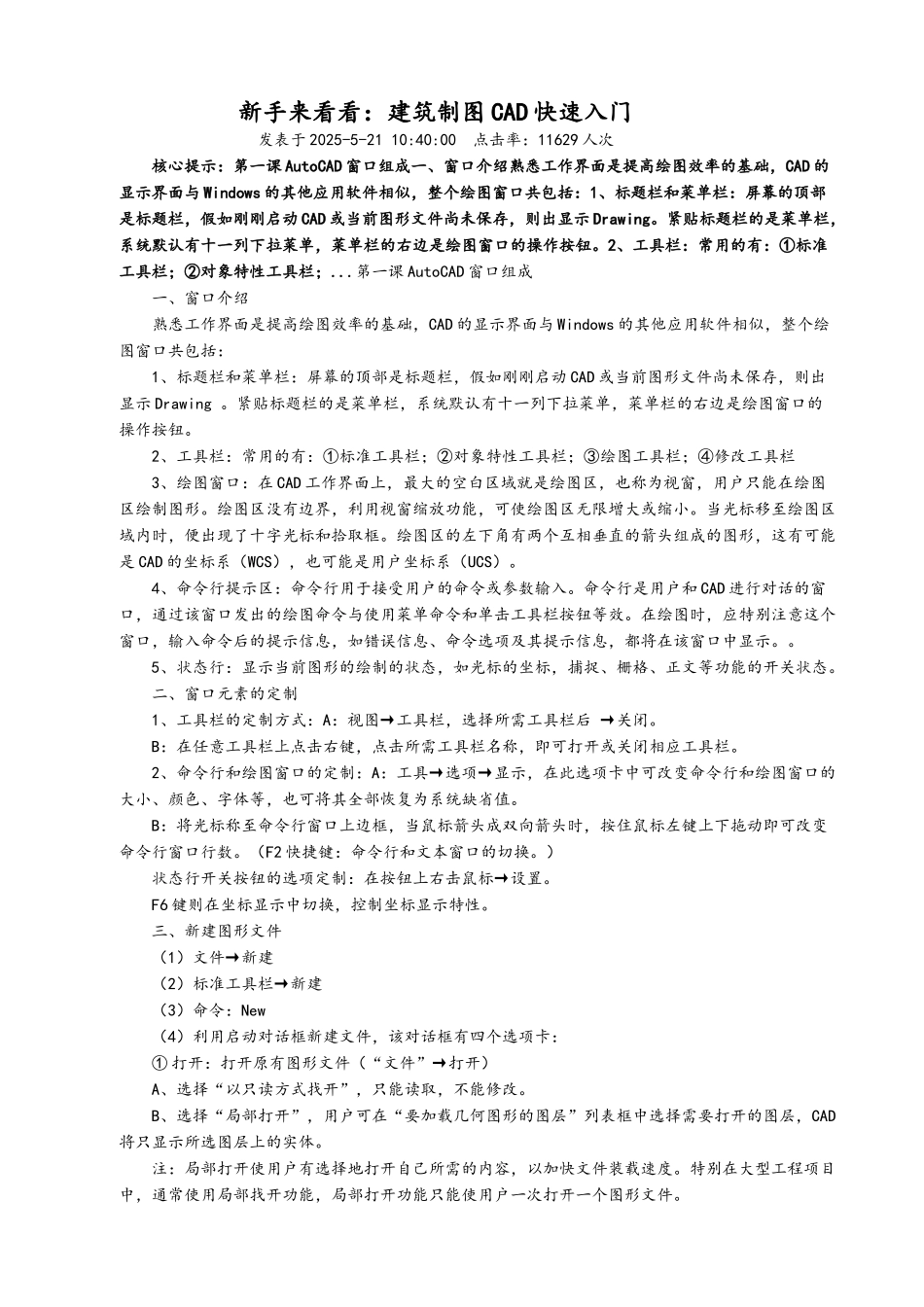 新手来看看：建筑制图CAD快速入门

发表于2025-5-21 10:40:00 点击率：11629人次

核心提示：第一课AutoCAD窗口组成一、窗口介绍熟悉工作界面是提高绘图效率的基础，CAD的显示界面与Windows的其他应用软件相似，整个绘图窗口共包括：1、标题栏和菜单栏：屏幕的顶部是标题栏，假如刚刚启动CAD或当前图形文件尚未保存，则出显示Drawing。紧贴标题栏的是菜单栏，系统默认有十一列下拉菜单，菜单栏的右边是绘图窗口的操作按钮。2、工具栏：常用的有：①标准工具栏；②对象特性工具栏；...第一课AutoCAD窗口组成

一、窗口介绍

熟悉工作界面是提高绘图效率的基础，CAD的显示界面与Windows的其他应用软件相似，整个绘图窗口共包括：

1、标题栏和菜单栏：屏幕的顶部是标题栏，假如刚刚启动CAD或当前图形文件尚未保存，则出显示Drawing 。紧贴标题栏的是菜单栏，系统默认有十一列下拉菜单，菜单栏的右边是绘图窗口的操作按钮。

2、工具栏：常用的有：①标准工具栏；②对象特性工具栏；③绘图工具栏；④修改工具栏

3、绘图窗口：在CAD工作界面上，最大的空白区域就是绘图区，也称为视窗，用户只能在绘图区绘制图形。绘图区没有边界，利用视窗缩放功能，可使绘图区无限增大或缩小。当光标移至绘图区域内时，便出现了十字光标和拾取框。绘图区的左下角有两个互相垂直的箭头组成的图形，这有可能是CAD的坐标系（WCS），也可能是用户坐标系（UCS）。

4、命令行提示区：命令行用于接受用户的命令或参数输入。命令行是用户和CAD进行对话的窗口，通过该窗口发出的绘图命令与使用菜单命令和单击工具栏按钮等效。在绘图时，应特别注意这个窗口，输入命令后的提示信息，如错误信息、命令选项及其提示信息，都将在该窗口中显示。。

5、状态行：显示当前图形的绘制的状态，如光标的坐标，捕捉、栅格、正文等功能的开关状态。

二、窗口元素的定制

1、工具栏的定制方式：A：视图→工具栏，选择所需工具栏后 →关闭。

B：在任意工具栏上点击右键，点击所需工具栏名称，即可打开或关闭相应工具栏。

2、命令行和绘图窗口的定制：A：工具→选项→显示，在此选项卡中可改变命令行和绘图窗口的大小、颜色、字体等，也可将其全部恢复为系统缺省值。

B：将光标称至命令行窗口上边框，当鼠标箭头成双向箭头时，按住鼠标左键上下拖动即可改变命令行窗口行数。（F2快捷键：命令行和文本窗口的切换。）

状态行开关按钮的选项定制：在按钮上右击鼠标→设置。

F6键则在坐标显示中切换，控制坐标显示特性。

三、新建图形文件

（1）文件→新建

（2）标准工具栏→新建

（3）命令：New

（4）利用启动对话框新建文件，该对话框有四个选项卡：

①打开：打开原有图形文件（“文件”→打开）

A、选择“以只读方式找开”，只能读取，不能修改。

B、选择“局部打开”，用户可在“要加载几何图形的图层”列表框中选择需要打开的图层，CAD将只显示所选图层上的实体。

注：局部打开使用户有选择地打开自己所需的内容，以加快文件装载速度。特别在大型工程项目中，通常使用局部找开功能，局部打开功能只能使用户一次打开一个图形文件。